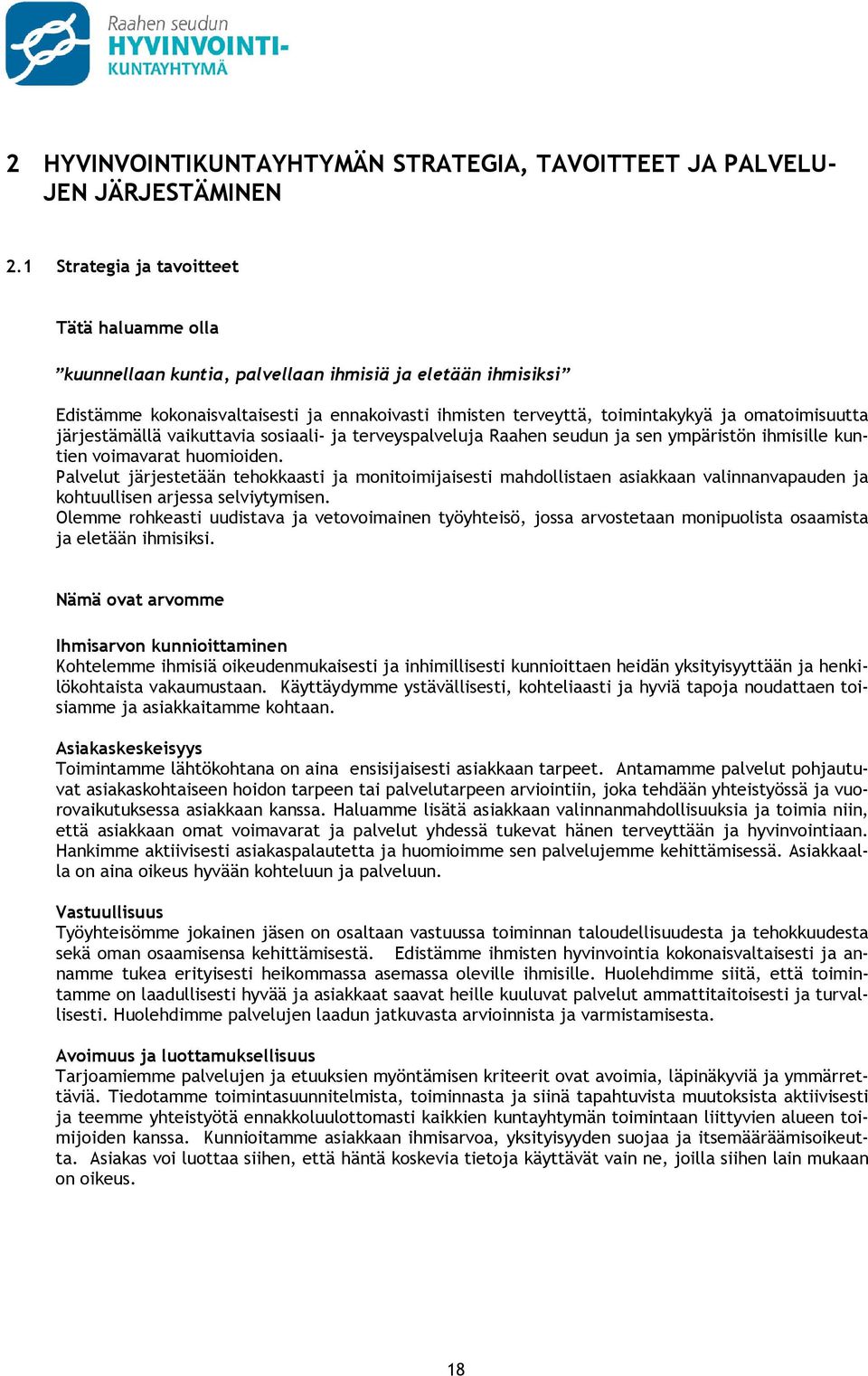 Raahen seudun
HYVINVOINTI-
KUNTAYHTYMÄ

2 HYVINVOINTIKUNTAYHTYMÄN STRATEGIA, TAVOITTEET JA PALVELUJEN JÄRJESTÄMINEN

2.1 Strategia ja tavoitteet

Tätä haluamme olla

”kuunnellaan kuntia, palvellaan ihmisiä ja eletään ihmisiksi”

Edistämme kokonaisvaltaisesti ja ennakoivasti ihmisten terveyttä, toimintakykyä ja omatoimisuutta järjestämällä vaikuttavia sosiaali- ja terveyspalveluja Raahen seudun ja sen ympäristön ihmisille kuntien voimavarat huomioiden.
Palvelut järjestetään tehokkaasti ja monitoimijaisesti mahdollistaen asiakkaan valinnanvapauden ja kohtuullisen arjessa selviytymisen.
Olemme rohkeasti uudistava ja vetovoimainen työyhteisö, jossa arvostetaan monipuolista osaamista ja eletään ihmisiksi.

Nämä ovat arvomme

Ihmisarvon kunnioittaminen
Kohtelemme ihmisiä oikeudenmukaisesti ja inhimillisesti kunnioittaen heidän yksityisyyttään ja henkilökohtaista vakaumustaan. Käyttäydymme ystävällisesti, kohteliaasti ja hyviä tapoja noudattaen toisiamme ja asiakkaitamme kohtaan.

Asiakaskeskeisyys
Toimintamme lähtökohtana on aina ensisijaisesti asiakkaan tarpeet. Antamamme palvelut pohjautuvat asiakaskohtaiseen hoidon tarpeen tai palvelutarpeen arviointiin, joka tehdään yhteistyössä ja vuorovaikutuksessa asiakkaan kanssa. Haluamme lisätä asiakkaan valinnanmahdollisuuksia ja toimia niin, että asiakkaan omat voimavarat ja palvelut yhdessä tukevat hänen terveyttään ja hyvinvointiaan. Hankimme aktiivisesti asiakaspalautetta ja huomioimme sen palvelujemme kehittämisessä. Asiakkaalla on aina oikeus hyvään kohteluun ja palveluun.

Vastuullisuus
Työyhteisömme jokainen jäsen on osaltaan vastuussa toiminnan taloudellisuudesta ja tehokkuudesta sekä oman osaamisensa kehittämisestä. Edistämme ihmisten hyvinvointia kokonaisvaltaisesti ja annamme tukea erityisesti heikommassa asemassa oleville ihmisille. Huolehdimme siitä, että toimintamme on laadullisesti hyvää ja asiakkaat saavat heille kuuluvat palvelut ammattitaitoisesti ja turvallisesti. Huolehdimme palvelujen laadun jatkuvasta arvioinnista ja varmistamisesta.

Avoimuus ja luottamuksellisuus
Tarjoamiemme palvelujen ja etuuksien myöntämisen kriteerit ovat avoimia, läpinäkyviä ja ymmärrettäviä. Tiedotamme toimintasuunnitelmista, toiminnasta ja siinä tapahtuvista muutoksista aktiivisesti ja teemme yhteistyötä ennakkoluulottomasti kaikkien kuntayhtymän toimintaan liittyvien alueen toimijoiden kanssa. Kunnioitamme asiakkaan ihmisarvoa, yksityisyyden suojaa ja itsemääräämisoikeutta. Asiakas voi luottaa siihen, että häntä koskevia tietoja käyttävät vain ne, joilla siihen lain mukaan on oikeus.

18